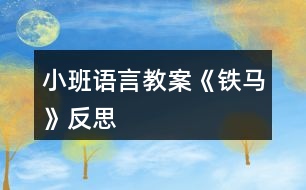 小班语言教案《铁马》反思